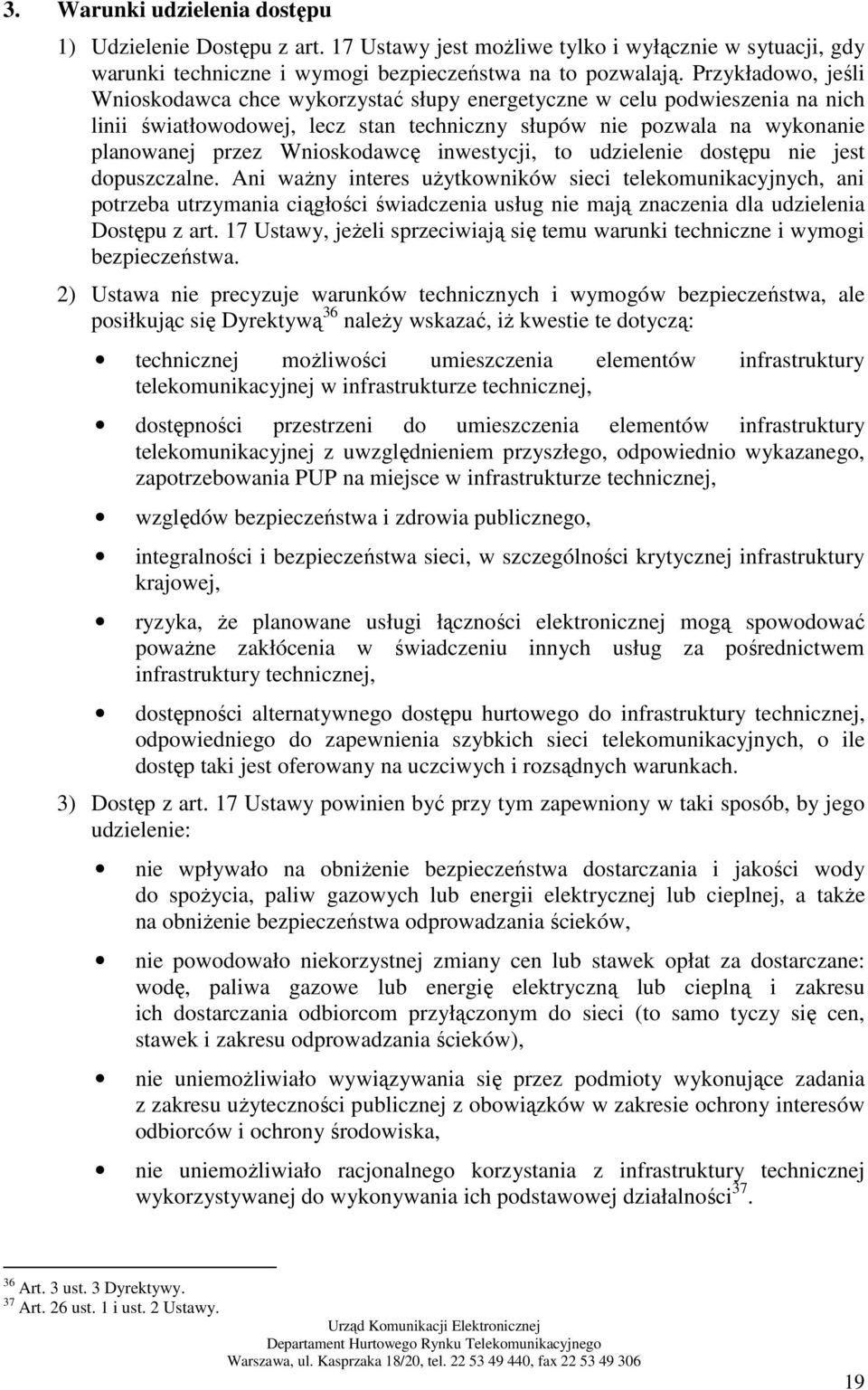 3. Warunki udzielenia dostępu

1) Udzielenie Dostępu z art. 17 Ustawy jest możliwe tylko i wyłącznie w sytuacji, gdy warunki techniczne i wymogi bezpieczeństwa na to pozwalają. Przykładowo, jeśli Wnioskodawca chce wykorzystać słupy energetyczne w celu podwieszenia na nich linii światłowodowej, lecz stan techniczny słupów nie pozwala na wykonanie planowanej przez Wnioskodawcę inwestycji, to udzielenie dostępu nie jest dopuszczalne. Ani ważny interes użytkowników sieci telekomunikacyjnych, ani potrzeba utrzymania ciągłości świadczenia usług nie mają znaczenia dla udzielenia Dostępu z art. 17 Ustawy, jeżeli sprzeciwiają się temu warunki techniczne i wymogi bezpieczeństwa.

2) Ustawa nie precyzuje warunków technicznych i wymogów bezpieczeństwa, ale posiłkując się Dyrektywą$^{36}$ należy wskazać, iż kwestie te dotyczą:

• technicznej możliwości umieszczenia elementów infrastruktury telekomunikacyjnej w infrastrukturze technicznej,

• dostępności przestrzeni do umieszczenia elementów infrastruktury telekomunikacyjnej z uwzględnieniem przyszłego, odpowiednio wykazanego, zapotrzebowania PUP na miejsce w infrastrukturze technicznej,

• względów bezpieczeństwa i zdrowia publicznego,

• integralności i bezpieczeństwa sieci, w szczególności krytycznej infrastruktury krajowej,

• ryzyka, że planowane usługi łączności elektronicznej mogą spowodować poważne zakłócenia w świadczeniu innych usług za pośrednictwem infrastruktury technicznej,

• dostępności alternatywnego dostępu hurtowego do infrastruktury technicznej, odpowiedniego do zapewnienia szybkich sieci telekomunikacyjnych, o ile dostęp taki jest oferowany na uczciwych i rozsądnych warunkach.

3) Dostęp z art. 17 Ustawy powinien być przy tym zapewniony w taki sposób, by jego udzielenie:

• nie wpływało na obniżenie bezpieczeństwa dostarczania i jakości wody do spożycia, paliw gazowych lub energii elektrycznej lub cieplnej, a także na obniżenie bezpieczeństwa odprowadzania ścieków,

• nie powodowało niekorzystnej zmiany cen lub stawek opłat za dostarczane: wodę, paliwa gazowe lub energię elektryczną lub cieplną i zakresu ich dostarczania odbiorcom przyłączonym do sieci (to samo tyczy się cen, stawek i zakresu odprowadzania ścieków),

• nie uniemożliwiało wywiązywania się przez podmioty wykonujące zadania z zakresu użyteczności publicznej z obowiązków w zakresie ochrony interesów odbiorców i ochrony środowiska,

• nie uniemożliwiało racjonalnego korzystania z infrastruktury technicznej wykorzystywanej do wykonywania ich podstawowej działalności$^{37}$.

$^{36}$ Art. 3 ust. 3 Dyrektywy.
$^{37}$ Art. 26 ust. 1 i ust. 2 Ustawy.

Urząd Komunikacji Elektronicznej
Departament Hurtowego Rynku Telekomunikacyjnego
Warszawa, ul. Kasprzaka 18/20, tel. 22 53 49 440, fax 22 53 49 306

19